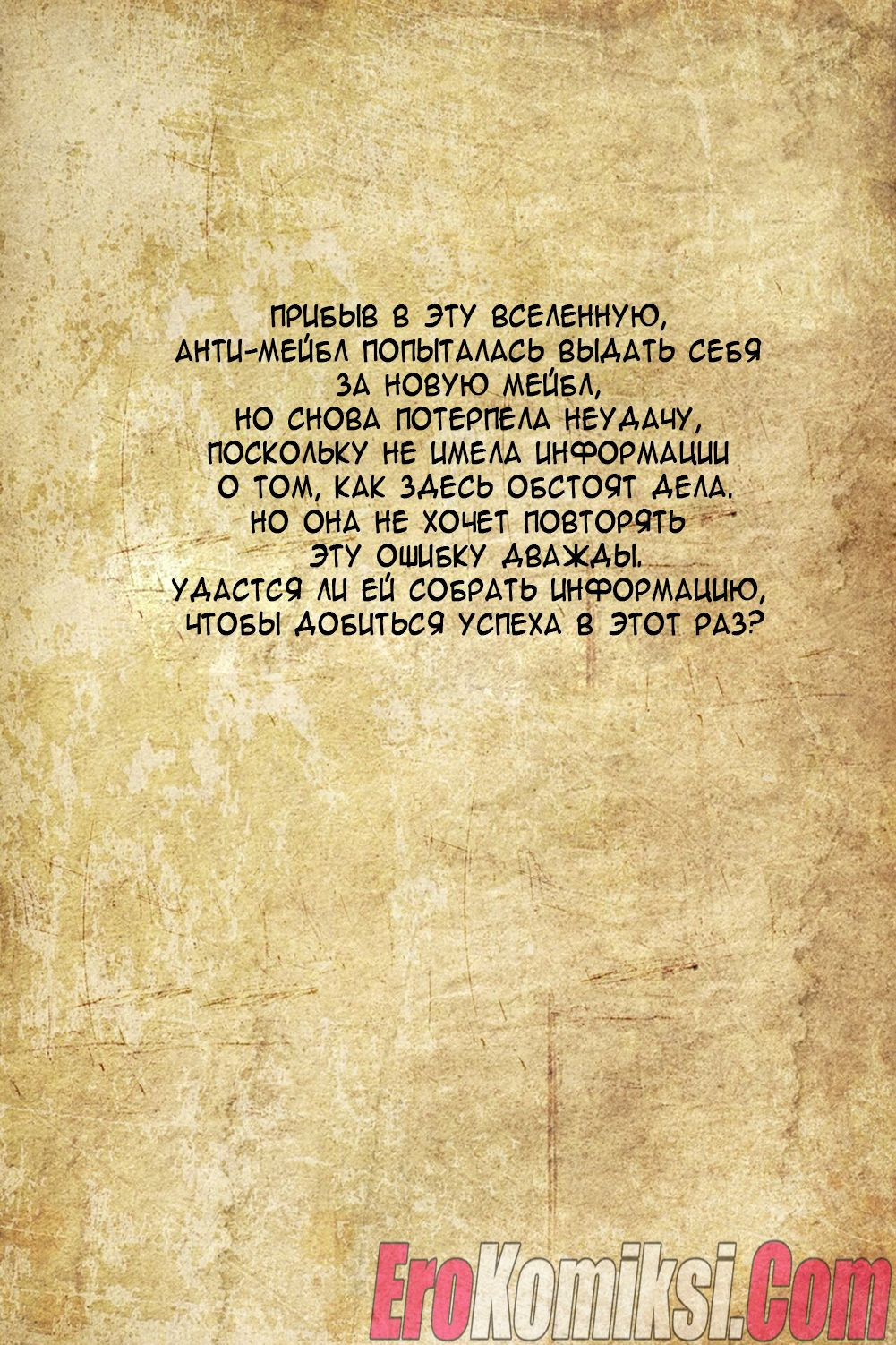 ПРИБЫВ В ЭТУ ВСЕЛЕННУЮ, АНТИ-МЕЙБЛ ПОПЫТАЛАСЬ ВЫДАТЬ СЕБЯ ЗА НОВУЮ МЕЙБЛ, НО СНОВА ПОТЕРПЕЛА НЕУДАЧУ, ПОСКОЛЬКУ НЕ ИМЕЛА ИНФОРМАЦИИ О ТОМ, КАК ЗДЕСЬ ОБСТОЯТ ДЕЛА. НО ОНА НЕ ХОЧЕТ ПОВТОРЯТЬ ЭТУ ОШИБКУ ДВАЖДЫ. УДАСТСЯ ЛИ ЕЙ СОБРАТЬ ИНФОРМАЦИЮ, ЧТОБЫ ДОБИТЬСЯ УСПЕХА В ЭТОТ РАЗ?

EroKomiksi.Com